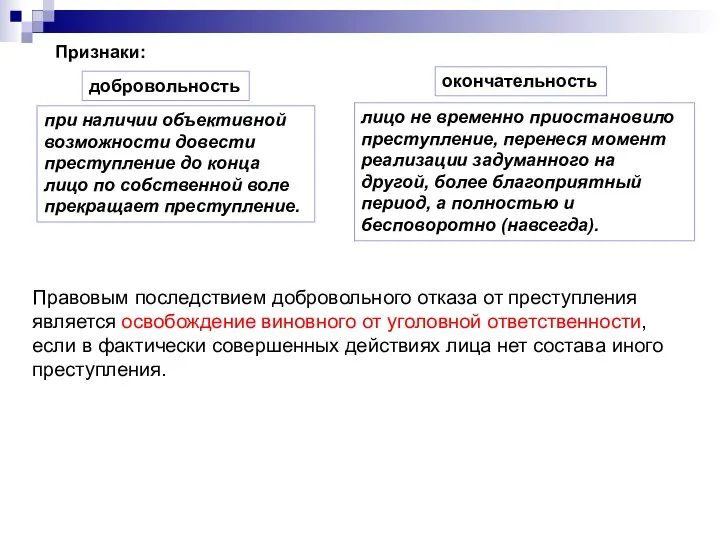 Признаки:

добровольность

при наличии объективной возможности довести преступление до конца лицо по собственной воле прекращает преступление.

окончательность

лицо не временно приостановило преступление, перенеся момент реализации задуманного на другой, более благоприятный период, а полностью и бесповоротно (навсегда).

Правовым последствием добровольного отказа от преступления является освобождение виновного от уголовной ответственности, если в фактически совершенных действиях лица нет состава иного преступления.